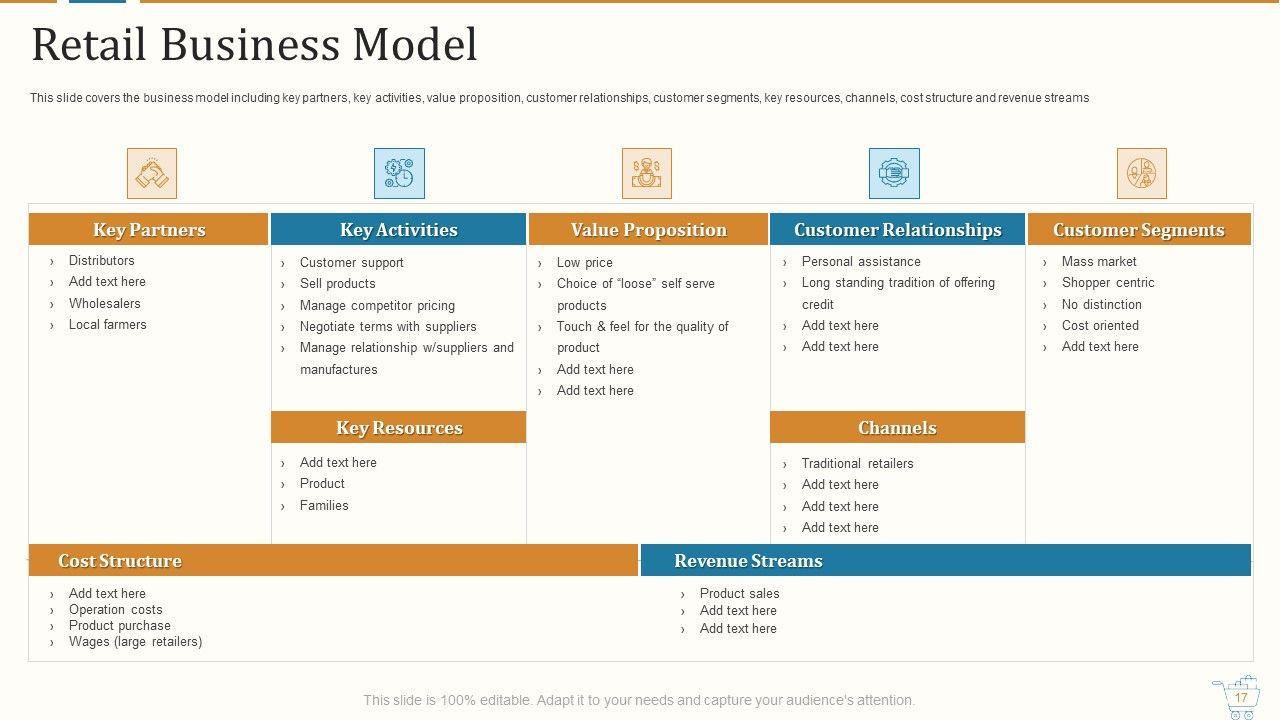 Retail Business Model

This slide covers the business model including key partners, key activities, value proposition, customer relationships, customer segments, key resources, channels, cost structure and revenue streams

Key Partners
› Distributors
› Add text here
› Wholesalers
› Local farmers

Key Activities
› Customer support
› Sell products
› Manage competitor pricing
› Negotiate terms with suppliers
› Manage relationship w/suppliers and manufactures

Key Resources
› Add text here
› Product
› Families

Value Proposition
› Low price
› Choice of "loose" self serve products
› Touch & feel for the quality of product
› Add text here
› Add text here

Customer Relationships
› Personal assistance
› Long standing tradition of offering credit
› Add text here
› Add text here

Channels
› Traditional retailers
› Add text here
› Add text here
› Add text here

Customer Segments
› Mass market
› Shopper centric
› No distinction
› Cost oriented
› Add text here

Cost Structure
› Add text here
› Operation costs
› Product purchase
› Wages (large retailers)

Revenue Streams
› Product sales
› Add text here
› Add text here

This slide is 100% editable. Adapt it to your needs and capture your audience's attention.

17